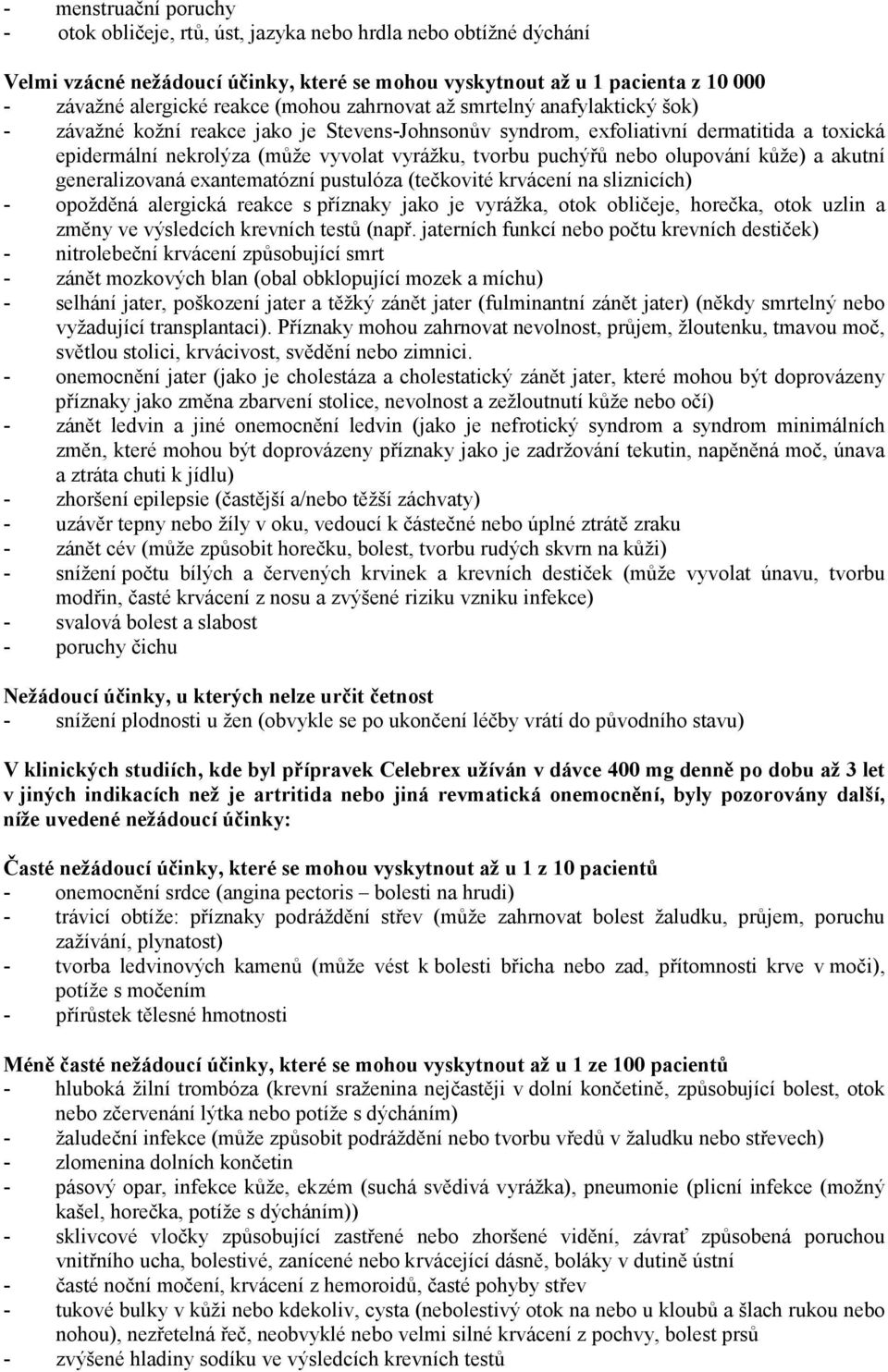 - menstruační poruchy
- otok obličeje, rtů, úst, jazyka nebo hrdla nebo obtížné dýchání

Velmi vzácné nežádoucí účinky, které se mohou vyskytnout až u 1 pacienta z 10 000
- závažné alergické reakce (mohou zahrnovat až smrtelný anafylaktický šok)
- závažné kožní reakce jako je Stevens-Johnsonův syndrom, exfoliativní dermatitida a toxická epidermální nekrolýza (může vyvolat vyrážku, tvorbu puchýřů nebo olupování kůže) a akutní generalizovaná exantematózní pustulóza (tečkovité krvácení na sliznicích)
- opožděná alergická reakce s příznaky jako je vyrážka, otok obličeje, horečka, otok uzlin a změny ve výsledcích krevních testů (např. jaterních funkcí nebo počtu krevních destiček)
- nitrolebeční krvácení způsobující smrt
- zánět mozkových blan (obal obklopující mozek a míchu)
- selhání jater, poškození jater a těžký zánět jater (fulminantní zánět jater) (někdy smrtelný nebo vyžadující transplantaci). Příznaky mohou zahrnovat nevolnost, průjem, žloutenku, tmavou moč, světlou stolici, krvácivost, svědění nebo zimnici.
- onemocnění jater (jako je cholestáza a cholestatický zánět jater, které mohou být doprovázeny příznaky jako změna zbarvení stolice, nevolnost a zežloutnutí kůže nebo očí)
- zánět ledvin a jiné onemocnění ledvin (jako je nefrotický syndrom a syndrom minimálních změn, které mohou být doprovázeny příznaky jako je zadržování tekutin, napěněná moč, únava a ztráta chuti k jídlu)
- zhoršení epilepsie (častější a/nebo těžší záchvaty)
- uzávěr tepny nebo žíly v oku, vedoucí k částečné nebo úplné ztrátě zraku
- zánět cév (může způsobit horečku, bolest, tvorbu rudých skvrn na kůži)
- snížení počtu bílých a červených krvinek a krevních destiček (může vyvolat únavu, tvorbu modřin, časté krvácení z nosu a zvýšené riziku vzniku infekce)
- svalová bolest a slabost
- poruchy čichu

Nežádoucí účinky, u kterých nelze určit četnost
- snížení plodnosti u žen (obvykle se po ukončení léčby vrátí do původního stavu)

V klinických studiích, kde byl přípravek Celebrex užíván v dávce 400 mg denně po dobu až 3 let v jiných indikacích než je artritida nebo jiná revmatická onemocnění, byly pozorovány další, níže uvedené nežádoucí účinky:

Časté nežádoucí účinky, které se mohou vyskytnout až u 1 z 10 pacientů
- onemocnění srdce (angina pectoris – bolesti na hrudi)
- trávicí obtíže: příznaky podráždění střev (může zahrnovat bolest žaludku, průjem, poruchu zažívání, plynatost)
- tvorba ledvinových kamenů (může vést k bolesti břicha nebo zad, přítomnosti krve v moči), potíže s močením
- přírůstek tělesné hmotnosti

Méně časté nežádoucí účinky, které se mohou vyskytnout až u 1 ze 100 pacientů
- hluboká žilní trombóza (krevní sraženina nejčastěji v dolní končetině, způsobující bolest, otok nebo zčervenání lýtka nebo potíže s dýcháním)
- žaludeční infekce (může způsobit podráždění nebo tvorbu vředů v žaludku nebo střevech)
- zlomenina dolních končetin
- pásový opar, infekce kůže, ekzém (suchá svědivá vyrážka), pneumonie (plicní infekce (možný kašel, horečka, potíže s dýcháním))
- sklivcové vločky způsobující zastřené nebo zhoršené vidění, závrať způsobená poruchou vnitřního ucha, bolestivé, zanícené nebo krvácející dásně, boláky v dutině ústní
- časté noční močení, krvácení z hemoroidů, časté pohyby střev
- tukové bulky v kůži nebo kdekoliv, cysta (nebolestivý otok na nebo u kloubů a šlach rukou nebo nohou), nezřetelná řeč, neobvyklé nebo velmi silné krvácení z pochvy, bolest prsů
- zvýšené hladiny sodíku ve výsledcích krevních testů